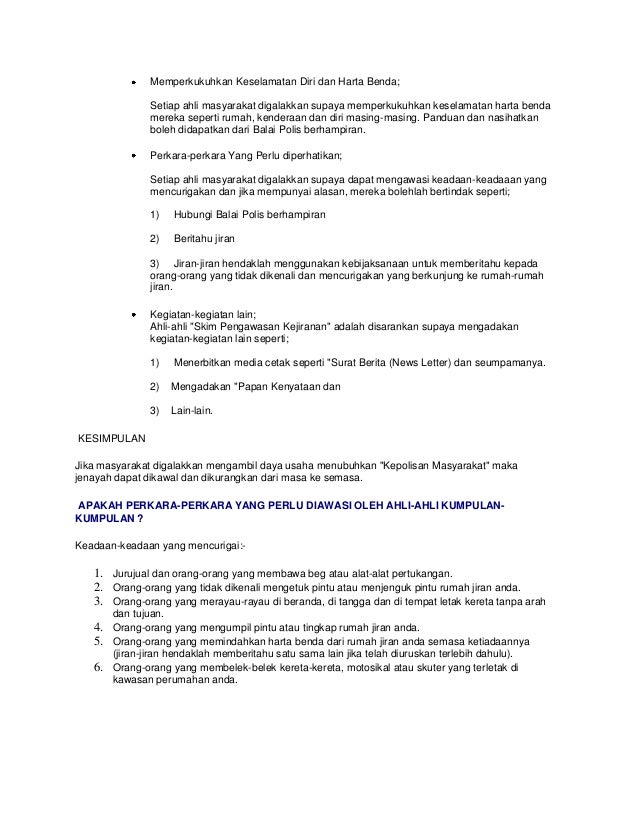 • Memperkukuhkan Keselamatan Diri dan Harta Benda;

Setiap ahli masyarakat digalakkan supaya memperkukuhkan keselamatan harta benda mereka seperti rumah, kenderaan dan diri masing-masing. Panduan dan nasihatkan boleh didapatkan dari Balai Polis berhampiran.

• Perkara-perkara Yang Perlu diperhatikan;

Setiap ahli masyarakat digalakkan supaya dapat mengawasi keadaan-keadaaan yang mencurigakan dan jika mempunyai alasan, mereka bolehlah bertindak seperti;

1) Hubungi Balai Polis berhampiran

2) Beritahu jiran

3) Jiran-jiran hendaklah menggunakan kebijaksanaan untuk memberitahu kepada orang-orang yang tidak dikenali dan mencurigakan yang berkunjung ke rumah-rumah jiran.

• Kegiatan-kegiatan lain;
Ahli-ahli "Skim Pengawasan Kejiranan" adalah disarankan supaya mengadakan kegiatan-kegiatan lain seperti;

1) Menerbitkan media cetak seperti "Surat Berita (News Letter) dan seumpamanya.

2) Mengadakan "Papan Kenyataan dan

3) Lain-lain.

KESIMPULAN

Jika masyarakat digalakkan mengambil daya usaha menubuhkan "Kepolisan Masyarakat" maka jenayah dapat dikawal dan dikurangkan dari masa ke semasa.

APAKAH PERKARA-PERKARA YANG PERLU DIAWASI OLEH AHLI-AHLI KUMPULAN-KUMPULAN ?

Keadaan-keadaan yang mencurigai:-

1. Jurujual dan orang-orang yang membawa beg atau alat-alat pertukangan.
2. Orang-orang yang tidak dikenali mengetuk pintu atau menjenguk pintu rumah jiran anda.
3. Orang-orang yang merayau-rayau di beranda, di tangga dan di tempat letak kereta tanpa arah dan tujuan.
4. Orang-orang yang mengumpil pintu atau tingkap rumah jiran anda.
5. Orang-orang yang memindahkan harta benda dari rumah jiran anda semasa ketiadaannya (jiran-jiran hendaklah memberitahu satu sama lain jika telah diuruskan terlebih dahulu).
6. Orang-orang yang membelek-belek kereta-kereta, motosikal atau skuter yang terletak di kawasan perumahan anda.